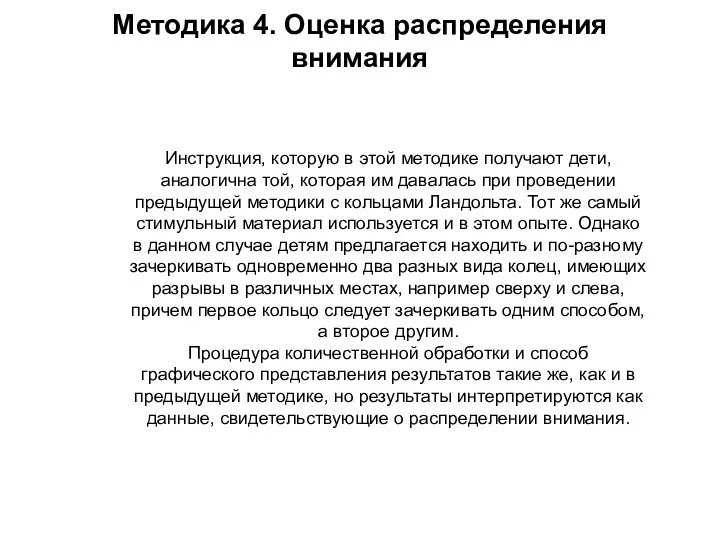 Методика 4. Оценка распределения внимания

Инструкция, которую в этой методике получают дети, аналогична той, которая им давалась при проведении предыдущей методики с кольцами Ландольта. Тот же самый стимульный материал используется и в этом опыте. Однако в данном случае детям предлагается находить и по-разному зачеркивать одновременно два разных вида колец, имеющих разрывы в различных местах, например сверху и слева, причем первое кольцо следует зачеркивать одним способом, а второе другим.

Процедура количественной обработки и способ графического представления результатов такие же, как и в предыдущей методике, но результаты интерпретируются как данные, свидетельствующие о распределении внимания.